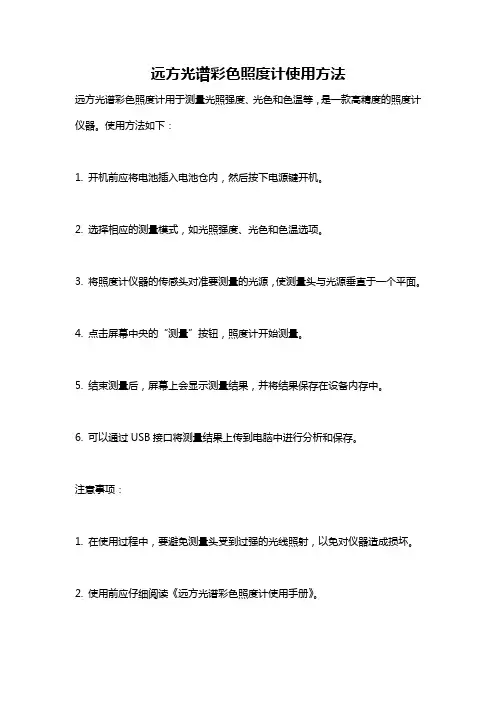 远方光谱彩色照度计使用方法

远方光谱彩色照度计用于测量光照强度、光色和色温等，是一款高精度的照度计仪器。使用方法如下：

1. 开机前应将电池插入电池仓内，然后按下电源键开机。

2. 选择相应的测量模式，如光照强度、光色和色温选项。

3. 将照度计仪器的传感头对准要测量的光源，使测量头与光源垂直于一个平面。

4. 点击屏幕中央的“测量”按钮，照度计开始测量。

5. 结束测量后，屏幕上会显示测量结果，并将结果保存在设备内存中。

6. 可以通过 USB 接口将测量结果上传到电脑中进行分析和保存。

注意事项：

1. 在使用过程中，要避免测量头受到过强的光线照射，以免对仪器造成损坏。

2. 使用前应仔细阅读《远方光谱彩色照度计使用手册》。